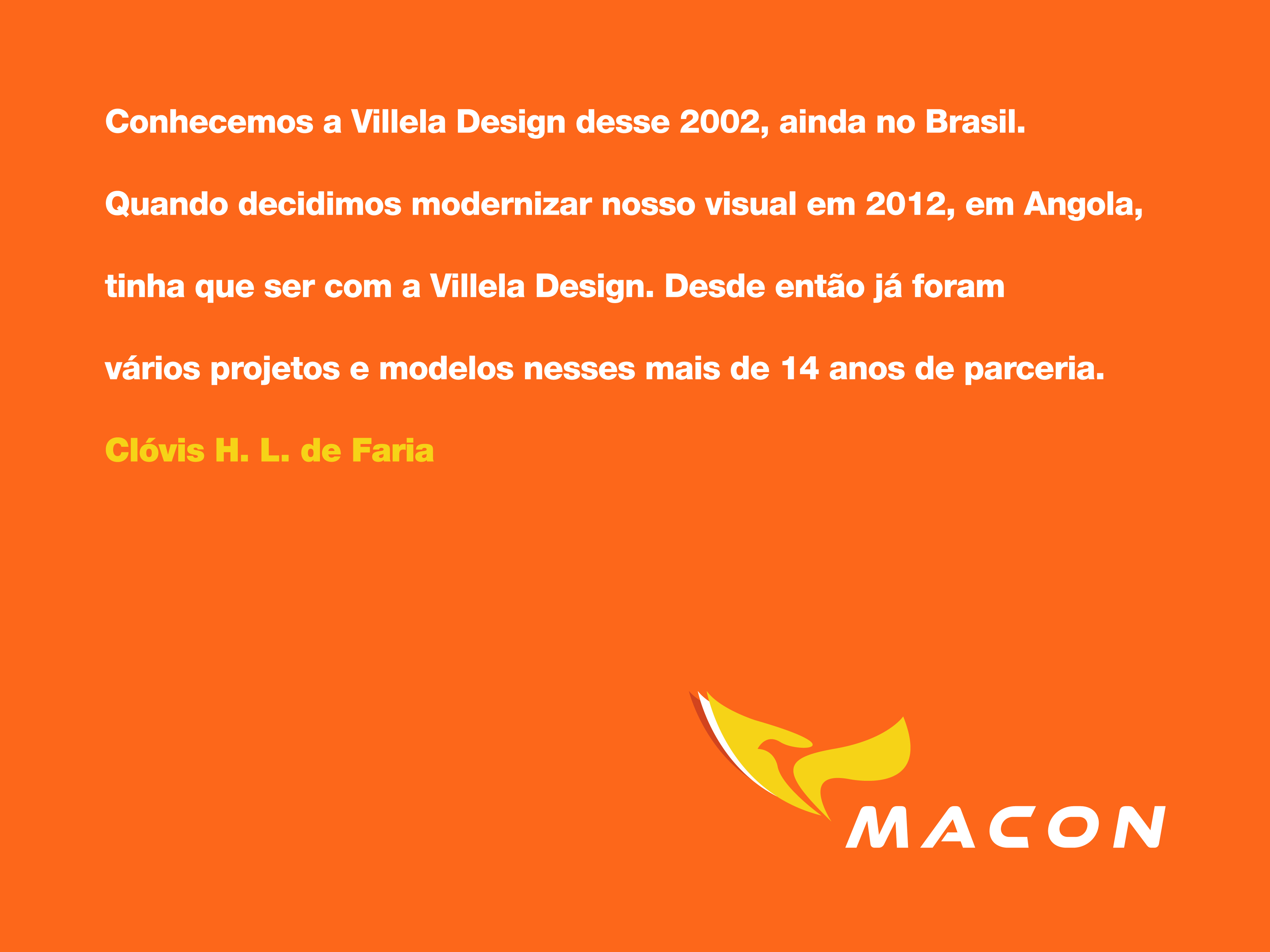 Conhecemos a Villela Design desse 2002, ainda no Brasil.

Quando decidimos modernizar nosso visual em 2012, em Angola, tinha que ser com a Villela Design. Desde então já foram vários projetos e modelos nesses mais de 14 anos de parceria.

Clóvis H. L. de Faria

MACON